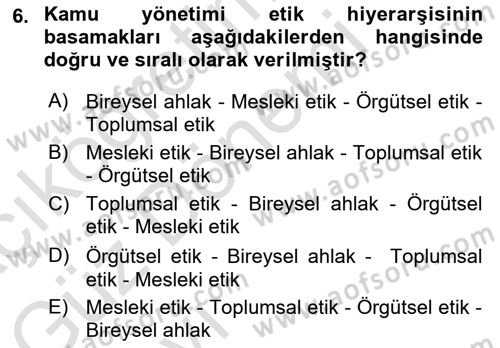 6. Kamu yönetimi etik hiyerarşisinin basamakları aşağıdakilerden hangisinde doğru ve sıralı olarak verilmiştir?

A) Bireysel ahlak - Mesleki etik - Örgütsel etik - Toplumsal etik

B) Mesleki etik - Bireysel ahlak - Toplumsal etik - Örgütsel etik

C) Toplumsal etik - Bireysel ahlak - Örgütsel etik - Mesleki etik

D) Örgütsel etik - Bireysel ahlak - Toplumsal etik - Mesleki etik

E) Mesleki etik - Toplumsal etik - Örgütsel etik - Bireysel ahlak

www.aofsoru.com